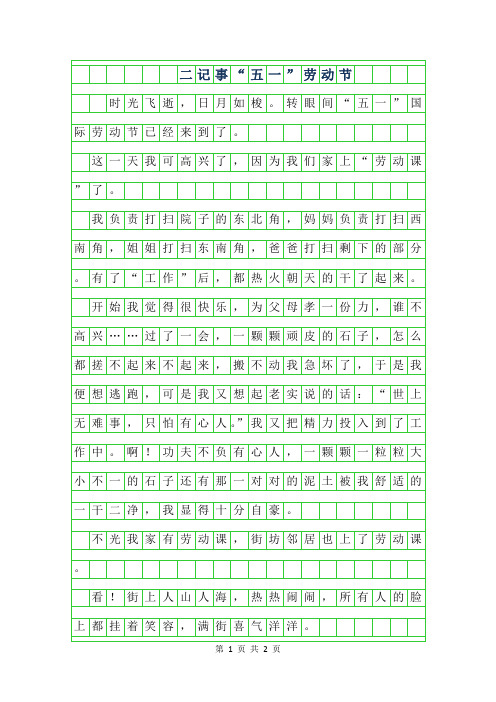 二记事“五一”劳动节

时光飞逝，日月如梭。转眼间“五一”国际劳动节已经来到了。

这一天我可高兴了，因为我们家上“劳动课”了。

我负责打扫院子的东北角，妈妈负责打扫西南角，姐姐打扫东南角，爸爸打扫剩下的部分。有了“工作”后，都热火朝天的干了起来。

开始我觉得很快乐，为父母孝一份力，谁不高兴……过了一会，一颗颗顽皮的石子，怎么都搓不起来不起来，搬不动我急坏了，于是我便想逃跑，可是我又想起老实说的话：“世上无难事，只怕有心人。”我又把精力投入到了工作中。啊！功夫不负有心人，一颗颗一粒粒大小不一的石子还有那一对对的泥土被我舒适的一干二净，我显得十分自豪。

不光我家有劳动课，街坊邻居也上了劳动课。

看！街上人山人海，热热闹闹，所有人的脸上都挂着笑容，满街喜气洋洋。

第 1 页 共 2 页